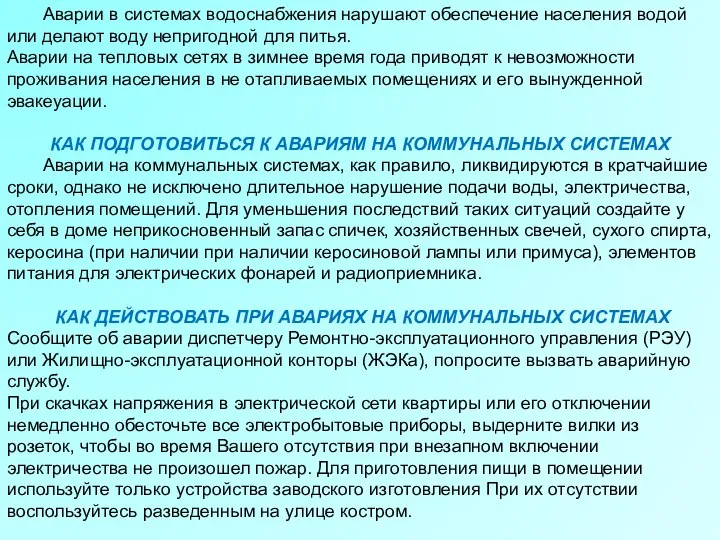 Аварии в системах водоснабжения нарушают обеспечение населения водой или делают воду непригодной для питья.
Аварии на тепловых сетях в зимнее время года приводят к невозможности проживания населения в не отапливаемых помещениях и его вынужденной эвакеуации.

КАК ПОДГОТОВИТЬСЯ К АВАРИЯМ НА КОММУНАЛЬНЫХ СИСТЕМАХ

Аварии на коммунальных системах, как правило, ликвидируются в кратчайшие сроки, однако не исключено длительное нарушение подачи воды, электричества, отопления помещений. Для уменьшения последствий таких ситуаций создайте у себя в доме неприкосновенный запас спичек, хозяйственных свечей, сухого спирта, керосина (при наличии при наличии керосиновой лампы или примуса), элементов питания для электрических фонарей и радиоприемника.

КАК ДЕЙСТВОВАТЬ ПРИ АВАРИЯХ НА КОММУНАЛЬНЫХ СИСТЕМАХ

Сообщите об аварии диспетчеру Ремонтно-эксплуатационного управления (РЭУ) или Жилищно-эксплуатационной конторы (ЖЭКа), попросите вызвать аварийную службу.
При скачках напряжения в электрической сети квартиры или его отключении немедленно обесточьте все электробытовые приборы, выдерните вилки из розеток, чтобы во время Вашего отсутствия при внезапном включении электричества не произошел пожар. Для приготовления пищи в помещении используйте только устройства заводского изготовления При их отсутствии воспользуйтесь разведенным на улице костром.